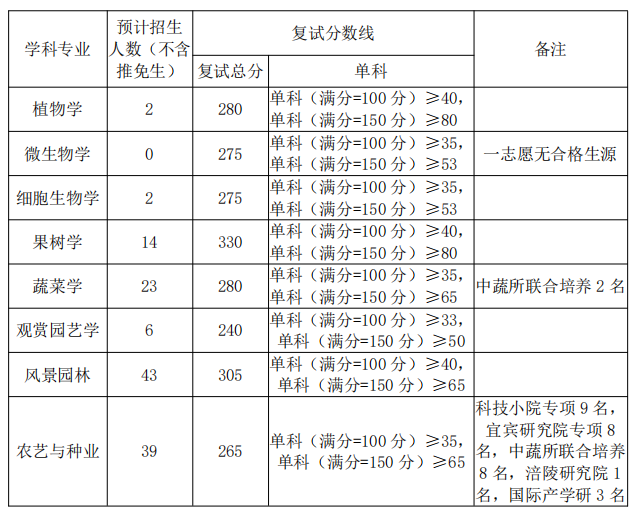 | 学科专业 | 预计招生人数（不含推免生） | 复试分数线 |  | 备注 |
|---|---|---|---|---|
|  |  | 复试总分 | 单科 |  |
| 植物学 | 2 | 280 | 单科（满分=100 分）≥40，单科（满分=150 分）≥80 |  |
| 微生物学 | 0 | 275 | 单科（满分=100 分）≥35，单科（满分=150 分）≥53 | 一志愿无合格生源 |
| 细胞生物学 | 2 | 275 | 单科（满分=100 分）≥35，单科（满分=150 分）≥53 |  |
| 果树学 | 14 | 330 | 单科（满分=100 分）≥40，单科（满分=150 分）≥80 |  |
| 蔬菜学 | 23 | 280 | 单科（满分=100 分）≥35，单科（满分=150 分）≥65 | 中蔬所联合培养 2 名 |
| 观赏园艺学 | 6 | 240 | 单科（满分=100 分）≥33，单科（满分=150 分）≥50 |  |
| 风景园林 | 43 | 305 | 单科（满分=100 分）≥40，单科（满分=150 分）≥65 |  |
| 农艺与种业 | 39 | 265 | 单科（满分=100 分）≥35，单科（满分=150 分）≥65 | 科技小院专项 9 名，宜宾研究院专项 8 名，中蔬所联合培养 8 名，涪陵研究院 1 名，国际产学研 3 名 |